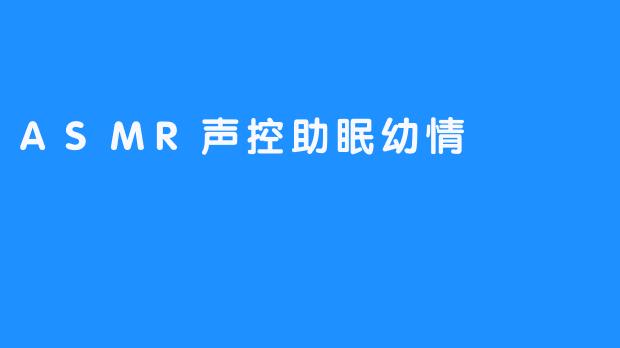 ASMR 声控助眠幼情